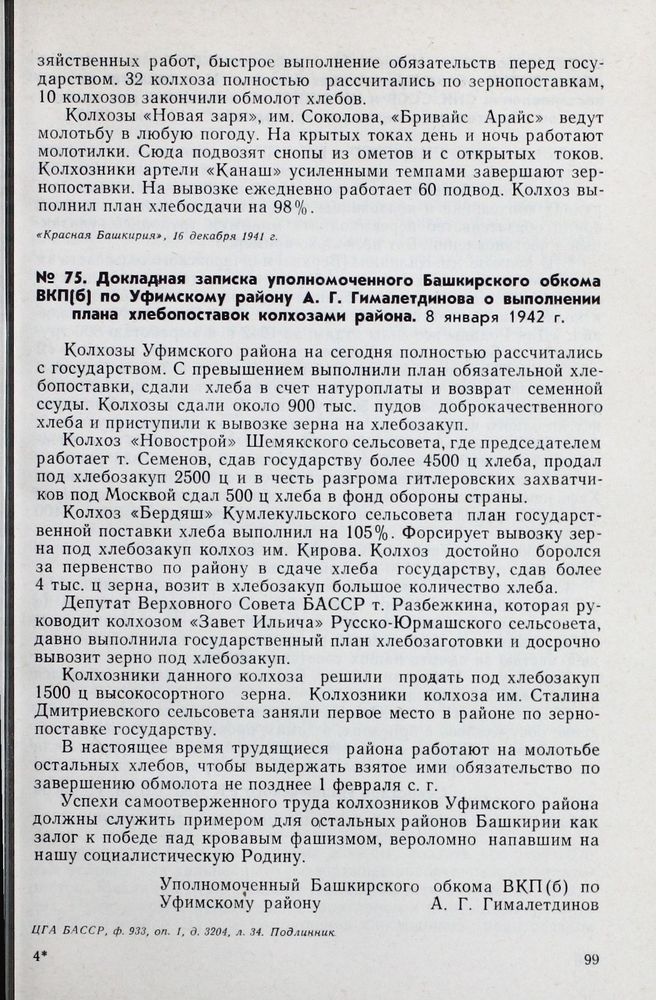 зяйственных работ, быстрое выполнение обязательств перед государством. 32 колхоза полностью рассчитались по зернопоставкам, 10 колхозов закончили обмолот хлебов.

Колхозы «Новая заря», им. Соколова, «Бривайс Арайс» ведут молотьбу в любую погоду. На крытых токах день и ночь работают молотилки. Сюда подвозят снопы из ометов и с открытых токов. Колхозники артели «Канаш» усиленными темпами завершают зернопоставки. На вывозке ежедневно работает 60 подвод. Колхоз выполнил план хлебосдачи на 98%.

«Красная Башкирия», 16 декабря 1941 г.

№ 75. Докладная записка уполномоченного Башкирского обкома ВКП(б) по Уфимскому району А. Г. Гималетдинова о выполнении плана хлебопоставок колхозами района. 8 января 1942 г.

Колхозы Уфимского района на сегодня полностью рассчитались с государством. С превышением выполнили план обязательной хлебопоставки, сдали хлеба в счет натуроплаты и возврат семенной ссуды. Колхозы сдали около 900 тыс. пудов доброкачественного хлеба и приступили к вывозке зерна на хлебозакуп.

Колхоз «Новострой» Шемякского сельсовета, где председателем работает т. Семенов, сдав государству более 4500 ц хлеба, продал под хлебозакуп 2500 ц и в честь разгрома гитлеровских захватчиков под Москвой сдал 500 ц хлеба в фонд обороны страны.

Колхоз «Бердяш» Кумлекульского сельсовета план государственной поставки хлеба выполнил на 105%. Форсирует вывозку зерна под хлебозакуп колхоз им. Кирова. Колхоз достойно боролся за первенство по району в сдаче хлеба государству, сдав более 4 тыс. ц зерна, возит в хлебозакуп большое количество хлеба.

Депутат Верховного Совета БАССР т. Разбежкина, которая руководит колхозом «Завет Ильича» Русско-Юрмашского сельсовета, давно выполнила государственный план хлебозаготовки и досрочно вывозит зерно под хлебозакуп.

Колхозники данного колхоза решили продать под хлебозакуп 1500 ц высокосортного зерна. Колхозники колхоза им. Сталина Дмитриевского сельсовета заняли первое место в районе по зернопоставке государству.

В настоящее время трудящиеся района работают на молотьбе остальных хлебов, чтобы выдержать взятое ими обязательство по завершению обмолота не позднее 1 февраля с. г.

Успехи самоотверженного труда колхозников Уфимского района должны служить примером для остальных районов Башкирии как залог к победе над кровавым фашизмом, вероломно напавшим на нашу социалистическую Родину.

Уполномоченный Башкирского обкома ВКП(б) по Уфимскому району А. Г. Гималетдинов

ЦГА БАССР, ф. 933, оп. 1, д. 3204, л. 34. Подлинник.

4* 99